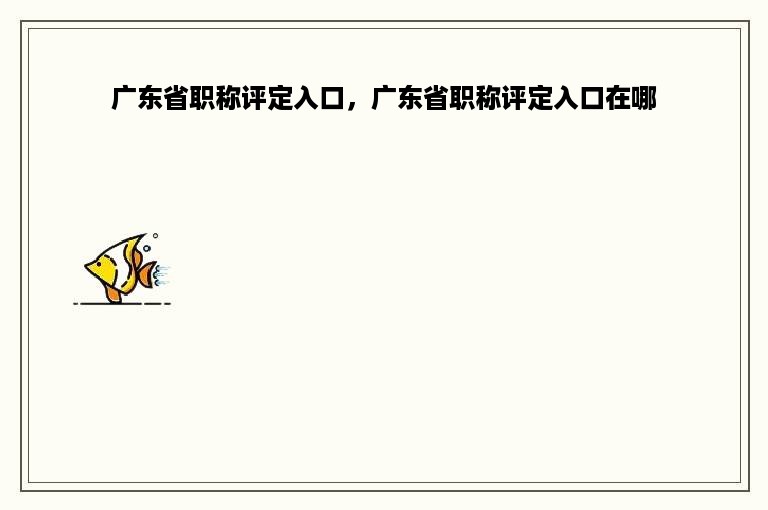 广东省职称评定入口，广东省职称评定入口在哪